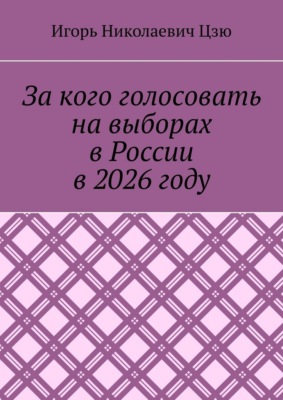 Игорь Николаевич Цзю

За кого голосовать на выборах в России в 2026 году